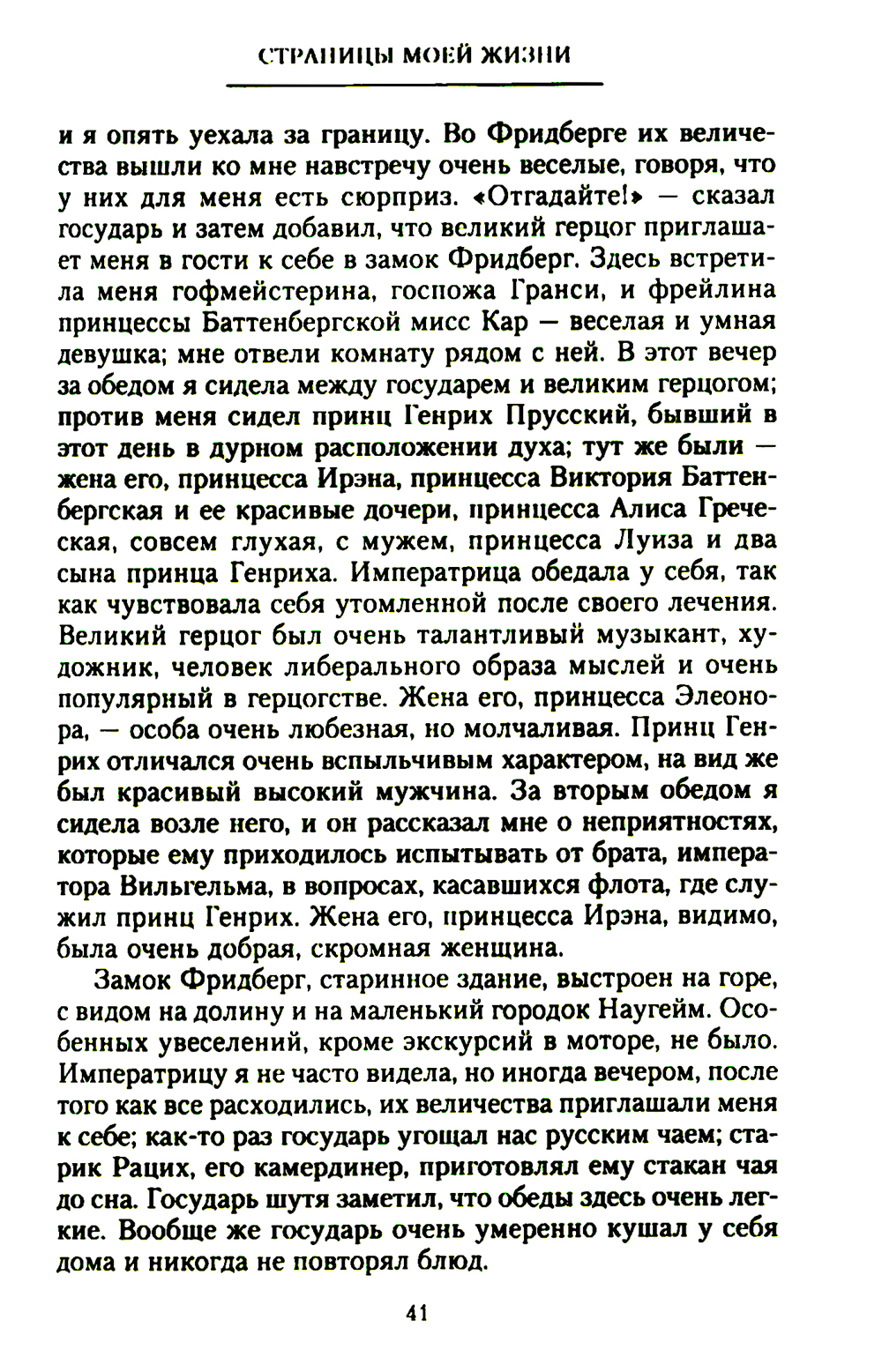 СТРАНИЦЫ МОЕЙ ЖИЗНИ

и я опять уехала за границу. Во Фридберге их величества вышли ко мне навстречу очень веселые, говоря, что у них для меня есть сюрприз. «Отгадайте!» — сказал государь и затем добавил, что великий герцог приглашает меня в гости к себе в замок Фридберг. Здесь встретила меня гофмейстерина, госпожа Гранси, и фрейлина принцессы Баттенбергской мисс Кар — веселая и умная девушка; мне отвели комнату рядом с ней. В этот вечер за обедом я сидела между государем и великим герцогом; против меня сидел принц Генрих Прусский, бывший в этот день в дурном расположении духа; тут же были — жена его, принцесса Ирэна, принцесса Виктория Баттенбергская и ее красивые дочери, принцесса Алиса Греческая, совсем глухая, с мужем, принцесса Луиза и два сына принца Генриха. Императрица обедала у себя, так как чувствовала себя утомленной после своего лечения. Великий герцог был очень талантливый музыкант, художник, человек либерального образа мыслей и очень популярный в герцогстве. Жена его, принцесса Элеонора, — особа очень любезная, но молчаливая. Принц Генрих отличался очень вспыльчивым характером, на вид же был красивый высокий мужчина. За вторым обедом я сидела возле него, и он рассказал мне о неприятностях, которые ему приходилось испытывать от брата, императора Вильгельма, в вопросах, касавшихся флота, где служил принц Генрих. Жена его, принцесса Ирэна, видимо, была очень добрая, скромная женщина.

Замок Фридберг, старинное здание, выстроен на горе, с видом на долину и на маленький городок Наугейм. Особенных увеселений, кроме экскурсий в моторе, не было. Императрицу я не часто видела, но иногда вечером, после того как все расходились, их величества приглашали меня к себе; как-то раз государь угощал нас русским чаем; старик Рацих, его камердинер, приготовлял ему стакан чая до сна. Государь шутя заметил, что обеды здесь очень легкие. Вообще же государь очень умеренно кушал у себя дома и никогда не повторял блюд.

41